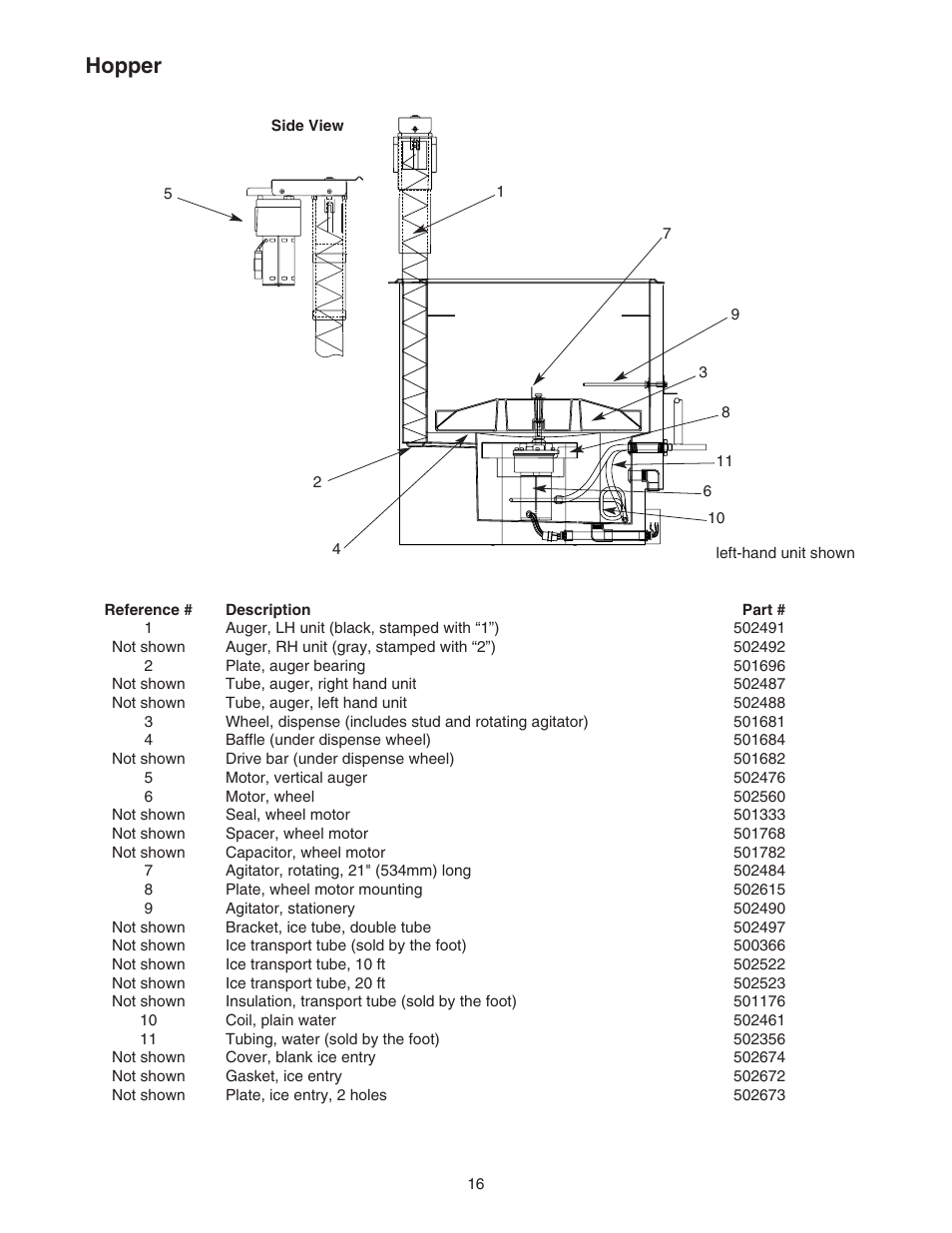 Hopper

Side View

5

1

7

9

3

8

11

6

10

2

4

left-hand unit shown

| Reference # | Description | Part # |
|---|---|---|
| 1 | Auger, LH unit (black, stamped with “1”) | 502491 |
| Not shown | Auger, RH unit (gray, stamped with “2”) | 502492 |
| 2 | Plate, auger bearing | 501696 |
| Not shown | Tube, auger, right hand unit | 502487 |
| Not shown | Tube, auger, left hand unit | 502488 |
| 3 | Wheel, dispense (includes stud and rotating agitator) | 501681 |
| 4 | Baffle (under dispense wheel) | 501684 |
| Not shown | Drive bar (under dispense wheel) | 501682 |
| 5 | Motor, vertical auger | 502476 |
| 6 | Motor, wheel | 502560 |
| Not shown | Seal, wheel motor | 501333 |
| Not shown | Spacer, wheel motor | 501768 |
| Not shown | Capacitor, wheel motor | 501782 |
| 7 | Agitator, rotating, 21" (534mm) long | 502484 |
| 8 | Plate, wheel motor mounting | 502615 |
| 9 | Agitator, stationery | 502490 |
| Not shown | Bracket, ice tube, double tube | 502497 |
| Not shown | Ice transport tube (sold by the foot) | 500366 |
| Not shown | Ice transport tube, 10 ft | 502522 |
| Not shown | Ice transport tube, 20 ft | 502523 |
| Not shown | Insulation, transport tube (sold by the foot) | 501176 |
| 10 | Coil, plain water | 502461 |
| 11 | Tubing, water (sold by the foot) | 502356 |
| Not shown | Cover, blank ice entry | 502674 |
| Not shown | Gasket, ice entry | 502672 |
| Not shown | Plate, ice entry, 2 holes | 502673 |

16